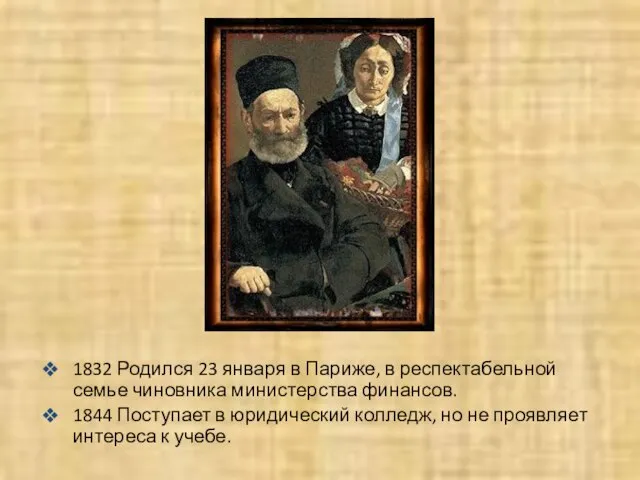 ❖ 1832 Родился 23 января в Париже, в респектабельной семье чиновника министерства финансов.
❖ 1844 Поступает в юридический колледж, но не проявляет интереса к учебе.